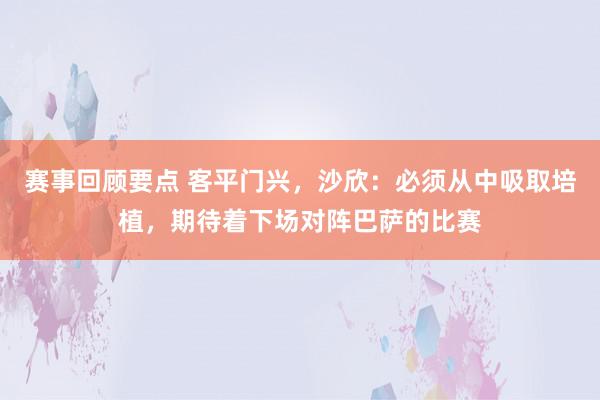 赛事回顾要点 客平门兴，沙欣：必须从中吸取培植，期待着下场对阵巴萨的比赛